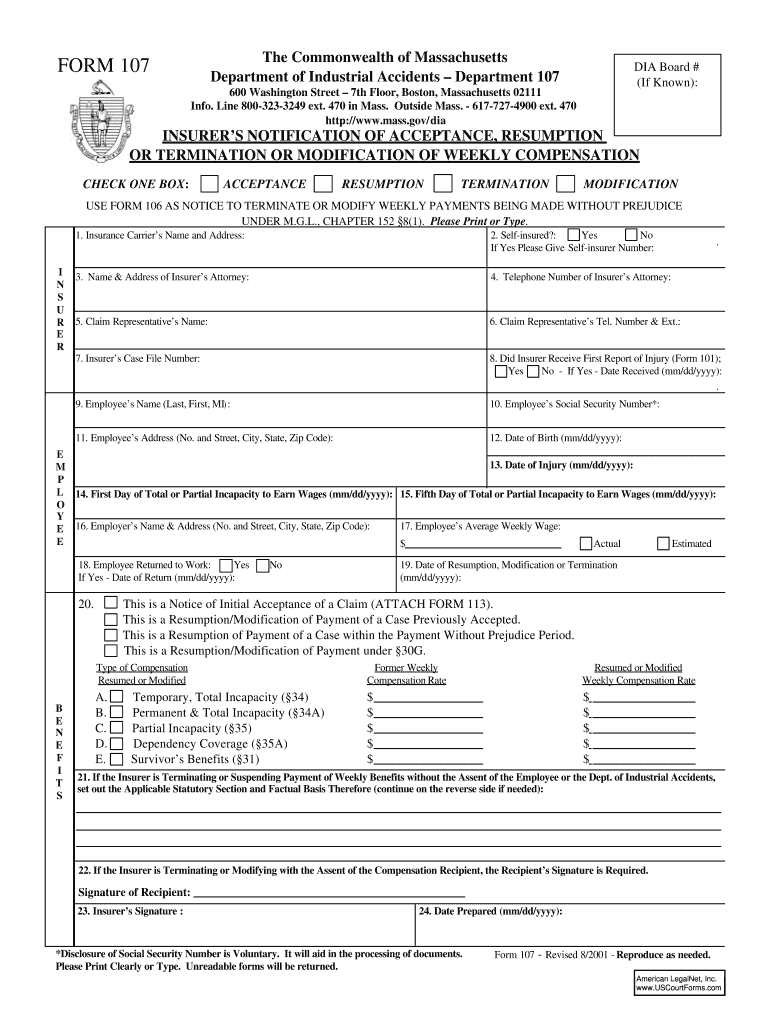 FORM 107

The Commonwealth of Massachusetts
Department of Industrial Accidents – Department 107
600 Washington Street – 7th Floor, Boston, Massachusetts 02111
Info. Line 800-323-3249 ext. 470 in Mass. Outside Mass. - 617-727-4900 ext. 470
http://www.mass.gov/dia

DIA Board #
(If Known):

INSURER'S NOTIFICATION OF ACCEPTANCE, RESUMPTION OR TERMINATION OR MODIFICATION OF WEEKLY COMPENSATION

CHECK ONE BOX: ACCEPTANCE RESUMPTION TERMINATION MODIFICATION

USE FORM 106 AS NOTICE TO TERMINATE OR MODIFY WEEKLY PAYMENTS BEING MADE WITHOUT PREJUDICE UNDER M.G.L., CHAPTER 152 §8(1). Please Print or Type.

INSURER

1. Insurance Carrier's Name and Address:
2. Self-insured?: Yes No
If Yes Please Give Self-insurer Number:
3. Name & Address of Insurer's Attorney:
4. Telephone Number of Insurer's Attorney:
5. Claim Representative's Name:
6. Claim Representative's Tel. Number & Ext.:
7. Insurer's Case File Number:
8. Did Insurer Receive First Report of Injury (Form 101); Yes No - If Yes - Date Received (mm/dd/yyyy):

EMPLOYEE

9. Employee's Name (Last, First, MI):
10. Employee's Social Security Number*:
11. Employee's Address (No. and Street, City, State, Zip Code):
12. Date of Birth (mm/dd/yyyy):
13. Date of Injury (mm/dd/yyyy):
14. First Day of Total or Partial Incapacity to Earn Wages (mm/dd/yyyy):
15. Fifth Day of Total or Partial Incapacity to Earn Wages (mm/dd/yyyy):
16. Employer's Name & Address (No. and Street, City, State, Zip Code):
17. Employee's Average Weekly Wage:
$ Actual Estimated
18. Employee Returned to Work: Yes No
If Yes - Date of Return (mm/dd/yyyy):
19. Date of Resumption, Modification or Termination (mm/dd/yyyy):

BENEFITS

20. This is a Notice of Initial Acceptance of a Claim (ATTACH FORM 113).
This is a Resumption/Modification of Payment of a Case Previously Accepted.
This is a Resumption of Payment of a Case within the Payment Without Prejudice Period.
This is a Resumption/Modification of Payment under §30G.

| Type of Compensation Resumed or Modified | Former Weekly Compensation Rate | Resumed or Modified Weekly Compensation Rate |
|---|---|---|
| A. Temporary, Total Incapacity (§34) | $ | $ |
| B. Permanent & Total Incapacity (§34A) | $ | $ |
| C. Partial Incapacity (§35) | $ | $ |
| D. Dependency Coverage (§35A) | $ | $ |
| E. Survivor's Benefits (§31) | $ | $ |

21. If the Insurer is Terminating or Suspending Payment of Weekly Benefits without the Assent of the Employee or the Dept. of Industrial Accidents, set out the Applicable Statutory Section and Factual Basis Therefore (continue on the reverse side if needed):

22. If the Insurer is Terminating or Modifying with the Assent of the Compensation Recipient, the Recipient's Signature is Required.

Signature of Recipient:

23. Insurer's Signature :
24. Date Prepared (mm/dd/yyyy):

*Disclosure of Social Security Number is Voluntary. It will aid in the processing of documents. Please Print Clearly or Type. Unreadable forms will be returned.

Form 107 - Revised 8/2001 - Reproduce as needed.

American LegalNet, Inc.
www.USCourtForms.com